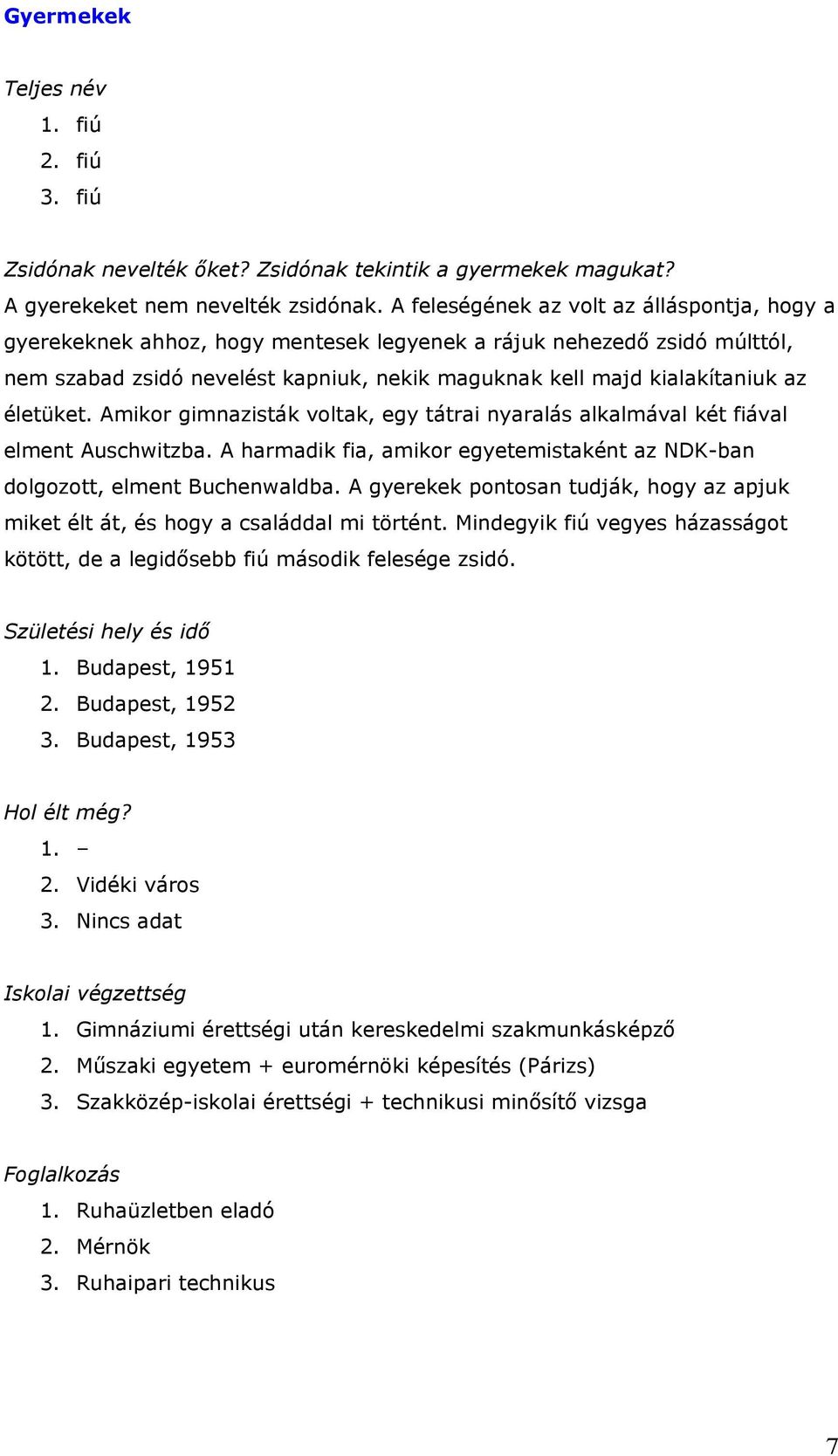 Gyermekek

Teljes név
1. fiú
2. fiú
3. fiú

Zsidónak nevelték őket? Zsidónak tekintik a gyermekek magukat?
A gyerekeket nem nevelték zsidónak. A feleségének az volt az álláspontja, hogy a gyerekeknek ahhoz, hogy mentesek legyenek a rájuk nehezedő zsidó múlttól, nem szabad zsidó nevelést kapniuk, nekik maguknak kell majd kialakítaniuk az életüket. Amikor gimnazisták voltak, egy tátrai nyaralás alkalmával két fiával elment Auschwitzba. A harmadik fia, amikor egyetemistaként az NDK-ban dolgozott, elment Buchenwaldba. A gyerekek pontosan tudják, hogy az apjuk miket élt át, és hogy a családdal mi történt. Mindegyik fiú vegyes házasságot kötött, de a legidősebb fiú második felesége zsidó.

Születési hely és idő
1. Budapest, 1951
2. Budapest, 1952
3. Budapest, 1953

Hol élt még?
1. –
2. Vidéki város
3. Nincs adat

Iskolai végzettség
1. Gimnáziumi érettségi után kereskedelmi szakmunkásképző
2. Műszaki egyetem + euromérnöki képesítés (Párizs)
3. Szakközép-iskolai érettségi + technikusi minősítő vizsga

Foglalkozás
1. Ruhaüzletben eladó
2. Mérnök
3. Ruhaipari technikus

7